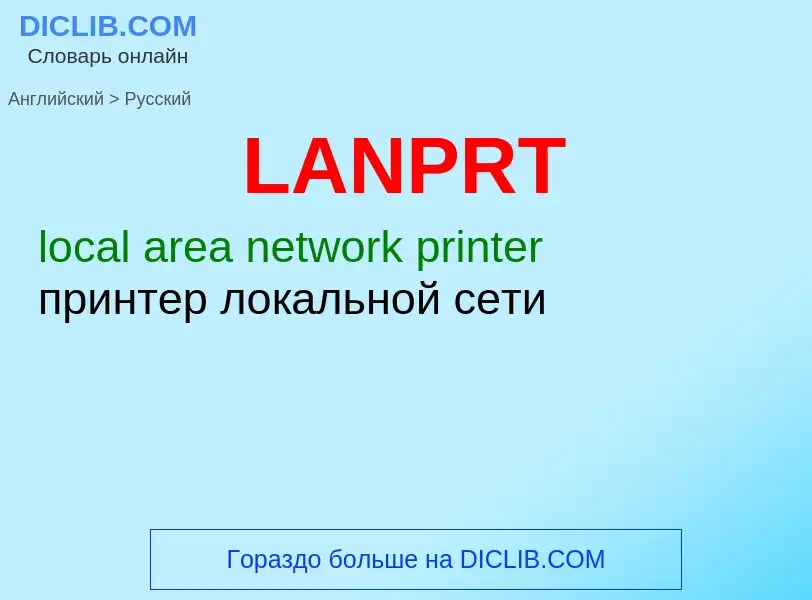 DICLIB.COM
Словарь онлайн

Английский > Русский

LANPRT

local area network printer
принтер локальной сети

Гораздо больше на DICLIB.COM